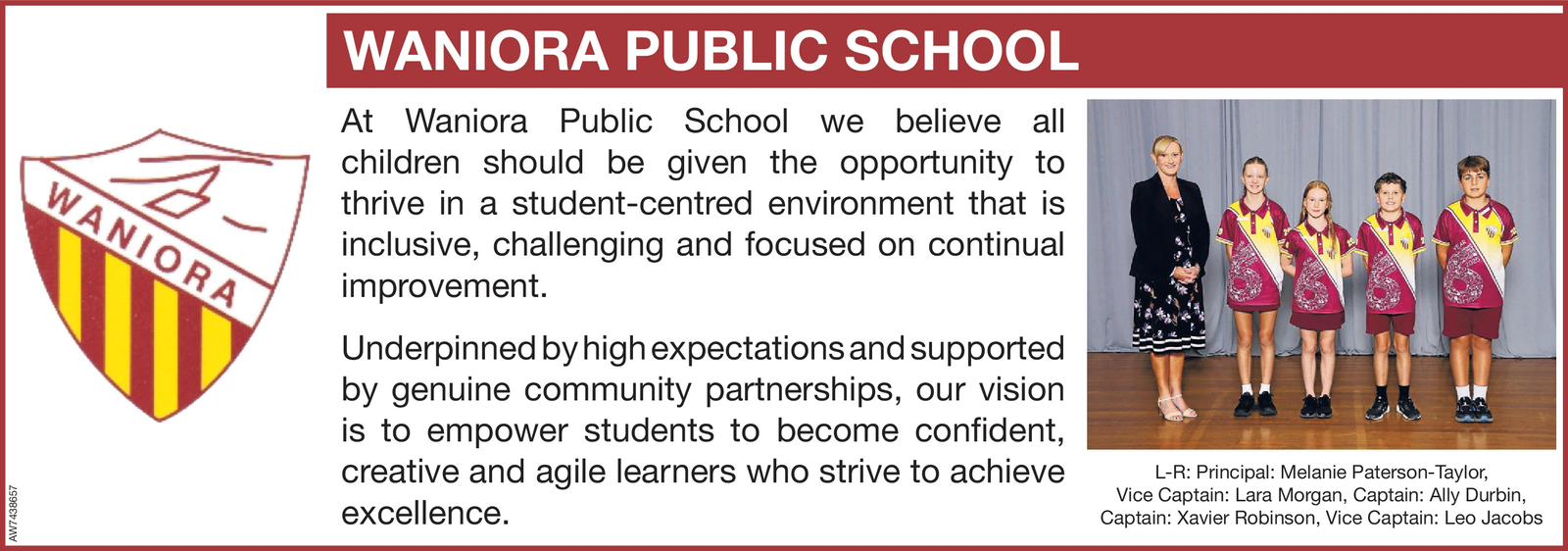 WANIORA PUBLIC SCHOOL

WANIORA

At Waniora Public School we believe all children should be given the opportunity to thrive in a student-centred environment that is inclusive, challenging and focused on continual improvement.

Underpinned by high expectations and supported by genuine community partnerships, our vision is to empower students to become confident, creative and agile learners who strive to achieve excellence.

L-R: Principal: Melanie Paterson-Taylor, Vice Captain: Lara Morgan, Captain: Ally Durbin, Captain: Xavier Robinson, Vice Captain: Leo Jacobs

AW7438657